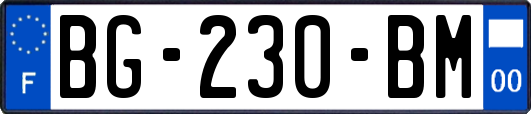 F

BG-230-BM

00